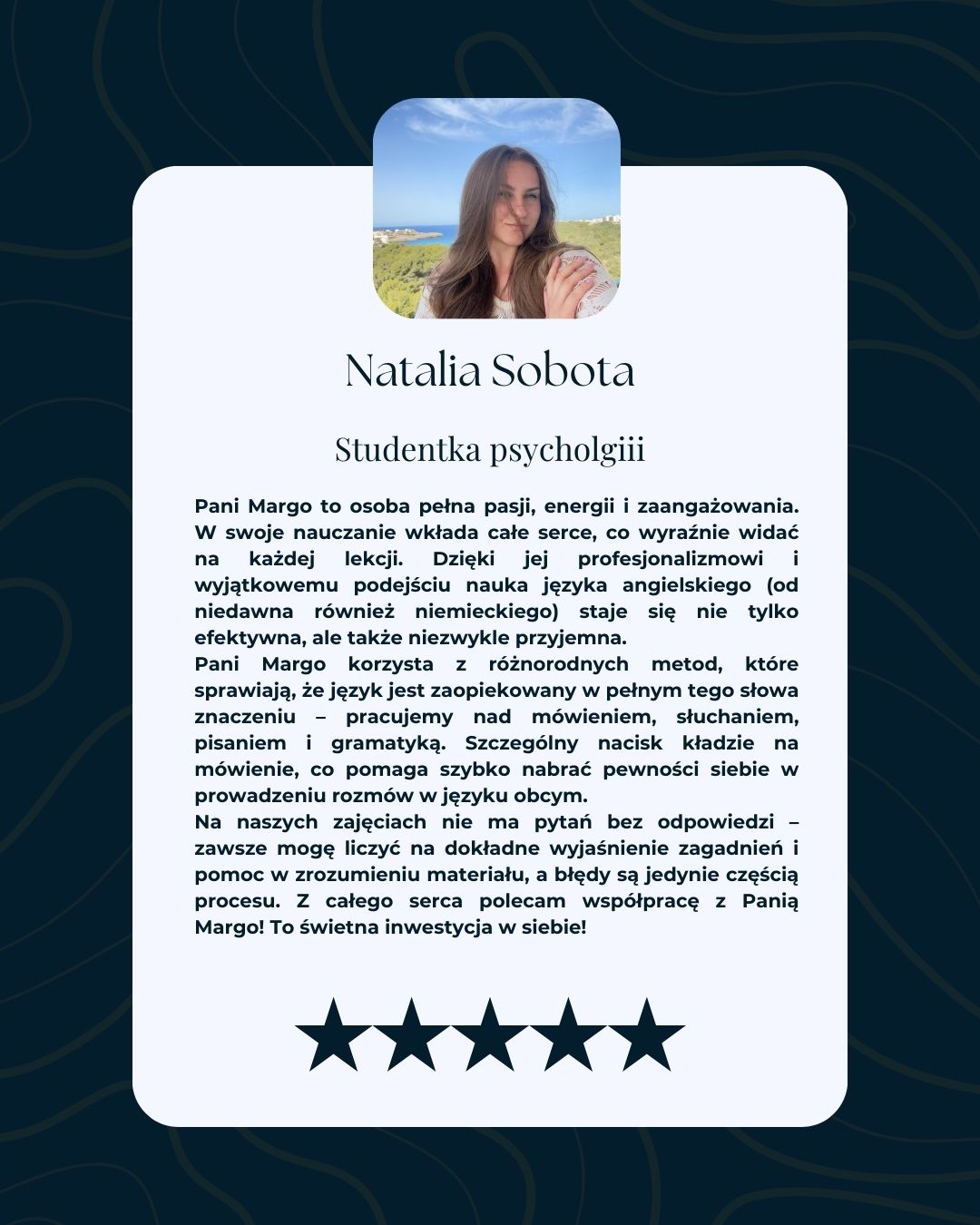 Natalia Sobota

Studentka psycholgiii

Pani Margo to osoba pełna pasji, energii i zaangażowania. W swoje nauczanie wkłada całe serce, co wyraźnie widać na każdej lekcji. Dzięki jej profesjonalizmowi i wyjątkowemu podejściu nauka języka angielskiego (od niedawna również niemieckiego) staje się nie tylko efektywna, ale także niezwykle przyjemna.
Pani Margo korzysta z różnorodnych metod, które sprawiają, że język jest zaopiekowany w pełnym tego słowa znaczeniu – pracujemy nad mówieniem, słuchaniem, pisaniem i gramatyką. Szczególny nacisk kładzie na mówienie, co pomaga szybko nabrać pewności siebie w prowadzeniu rozmów w języku obcym.
Na naszych zajęciach nie ma pytań bez odpowiedzi – zawsze mogę liczyć na dokładne wyjaśnienie zagadnień i pomoc w zrozumieniu materiału, a błędy są jedynie częścią procesu. Z całego serca polecam współpracę z Panią Margo! To świetna inwestycja w siebie!